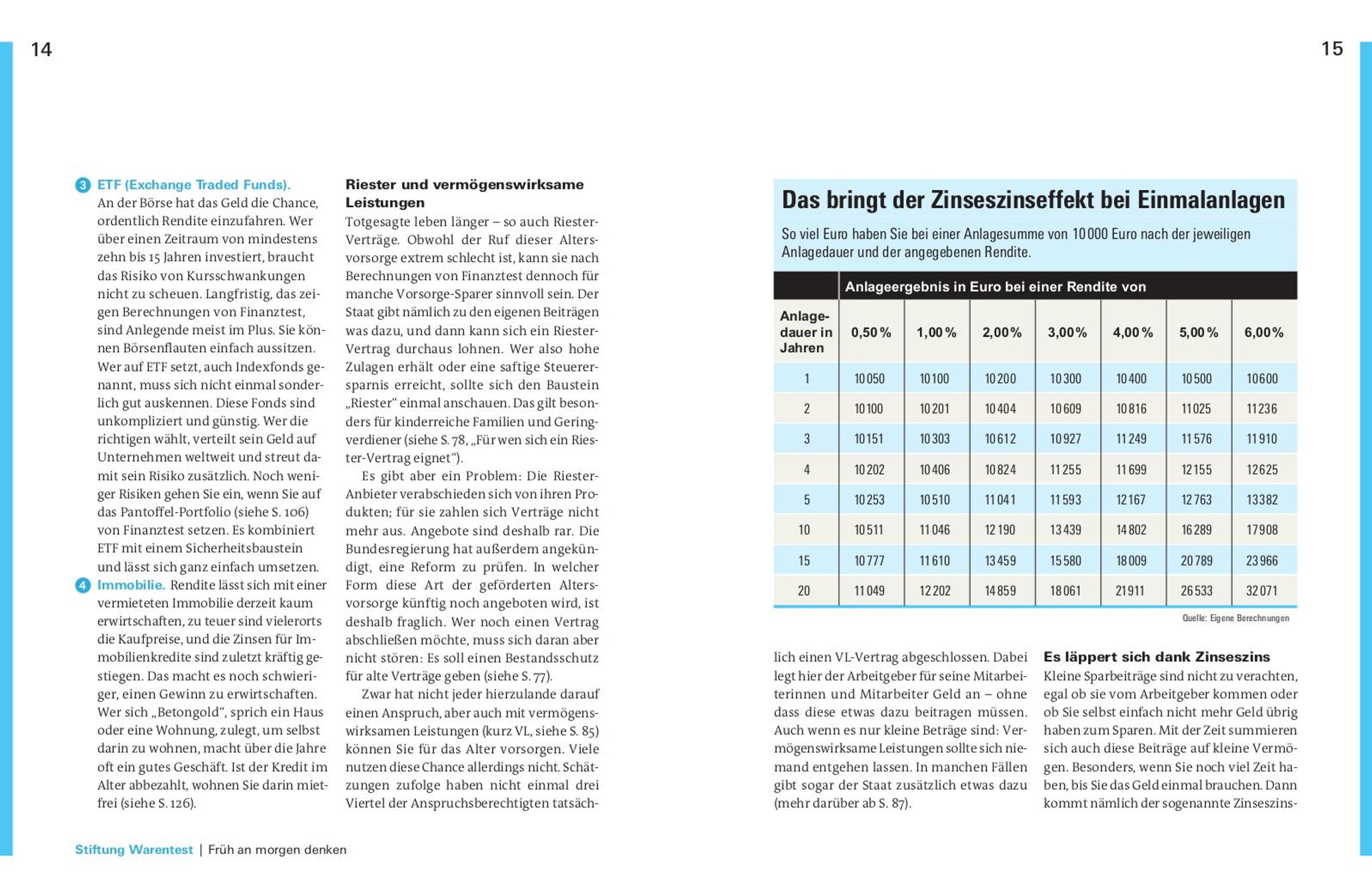 14

3 ETF (Exchange Traded Funds). An der Börse hat das Geld die Chance, ordentlich Rendite einzufahren. Wer über einen Zeitraum von mindestens zehn bis 15 Jahren investiert, braucht das Risiko von Kursschwankungen nicht zu scheuen. Langfristig, das zeigen Berechnungen von Finanztest, sind Anlegende meist im Plus. Sie können Börsenflauten einfach aussitzen. Wer auf ETF setzt, auch Indexfonds genannt, muss sich nicht einmal sonderlich gut auskennen. Diese Fonds sind unkompliziert und günstig. Wer die richtigen wählt, verteilt sein Geld auf Unternehmen weltweit und streut damit sein Risiko zusätzlich. Noch weniger Risiken gehen Sie ein, wenn Sie auf das Pantoffel-Portfolio (siehe S. 106) von Finanztest setzen. Es kombiniert ETF mit einem Sicherheitsbaustein und lässt sich ganz einfach umsetzen.

4 Immobilie. Rendite lässt sich mit einer vermieteten Immobilie derzeit kaum erwirtschaften, zu teuer sind vielerorts die Kaufpreise, und die Zinsen für Immobilienkredite sind zuletzt kräftig gestiegen. Das macht es noch schwieriger, einen Gewinn zu erwirtschaften. Wer sich „Betongold“, sprich ein Haus oder eine Wohnung, zulegt, um selbst darin zu wohnen, macht über die Jahre oft ein gutes Geschäft. Ist der Kredit im Alter abbezahlt, wohnen Sie darin mietfrei (siehe S. 126).

Riester und vermögenswirksame Leistungen
Totgesagte leben länger – so auch Riester-Verträge. Obwohl der Ruf dieser Altersvorsorge extrem schlecht ist, kann sie nach Berechnungen von Finanztest dennoch für manche Vorsorge-Sparer sinnvoll sein. Der Staat gibt nämlich zu den eigenen Beiträgen was dazu, und dann kann sich ein Riester-Vertrag durchaus lohnen. Wer also hohe Zulagen erhält oder eine saftige Steuerersparnis erreicht, sollte sich den Baustein „Riester“ einmal anschauen. Das gilt besonders für kinderreiche Familien und Geringverdiener (siehe S. 78, „Für wen sich ein Riester-Vertrag eignet“).

Es gibt aber ein Problem: Die Riester-Anbieter verabschieden sich von ihren Produkten; für sie zahlen sich Verträge nicht mehr aus. Angebote sind deshalb rar. Die Bundesregierung hat außerdem angekündigt, eine Reform zu prüfen. In welcher Form diese Art der geförderten Altersvorsorge künftig noch angeboten wird, ist deshalb fraglich. Wer noch einen Vertrag abschließen möchte, muss sich daran aber nicht stören: Es soll einen Bestandsschutz für alte Verträge geben (siehe S. 77).

Zwar hat nicht jeder hierzulande darauf einen Anspruch, aber auch mit vermögenswirksamen Leistungen (kurz VL, siehe S. 85) können Sie für das Alter vorsorgen. Viele nutzen diese Chance allerdings nicht. Schätzungen zufolge haben nicht einmal drei Viertel der Anspruchsberechtigten tatsäch-

Stiftung Warentest | Früh an morgen denken

15

Das bringt der Zinseszinseffekt bei Einmalanlagen

So viel Euro haben Sie bei einer Anlagesumme von 10 000 Euro nach der jeweiligen Anlagedauer und der angegebenen Rendite.

| | Anlageergebnis in Euro bei einer Rendite von | | | | | | |
|---|---|---|---|---|---|---|---|
| Anlagedauer in Jahren | 0,50 % | 1,00 % | 2,00 % | 3,00 % | 4,00 % | 5,00 % | 6,00 % |
| 1 | 10 050 | 10 100 | 10 200 | 10 300 | 10 400 | 10 500 | 10 600 |
| 2 | 10 100 | 10 201 | 10 404 | 10 609 | 10 816 | 11 025 | 11 236 |
| 3 | 10 151 | 10 303 | 10 612 | 10 927 | 11 249 | 11 576 | 11 910 |
| 4 | 10 202 | 10 406 | 10 824 | 11 255 | 11 699 | 12 155 | 12 625 |
| 5 | 10 253 | 10 510 | 11 041 | 11 593 | 12 167 | 12 763 | 13 382 |
| 10 | 10 511 | 11 046 | 12 190 | 13 439 | 14 802 | 16 289 | 17 908 |
| 15 | 10 777 | 11 610 | 13 459 | 15 580 | 18 009 | 20 789 | 23 966 |
| 20 | 11 049 | 12 202 | 14 859 | 18 061 | 21 911 | 26 533 | 32 071 |

Quelle: Eigene Berechnungen

lich einen VL-Vertrag abgeschlossen. Dabei legt hier der Arbeitgeber für seine Mitarbeiterinnen und Mitarbeiter Geld an – ohne dass diese etwas dazu beitragen müssen. Auch wenn es nur kleine Beträge sind: Vermögenswirksame Leistungen sollte sich niemand entgehen lassen. In manchen Fällen gibt sogar der Staat zusätzlich etwas dazu (mehr darüber ab S. 87).

Es läppert sich dank Zinseszins
Kleine Sparbeiträge sind nicht zu verachten, egal ob sie vom Arbeitgeber kommen oder ob Sie selbst einfach nicht mehr Geld übrig haben zum Sparen. Mit der Zeit summieren sich auch diese Beiträge auf kleine Vermögen. Besonders, wenn Sie noch viel Zeit haben, bis Sie das Geld einmal brauchen. Dann kommt nämlich der sogenannte Zinseszins-